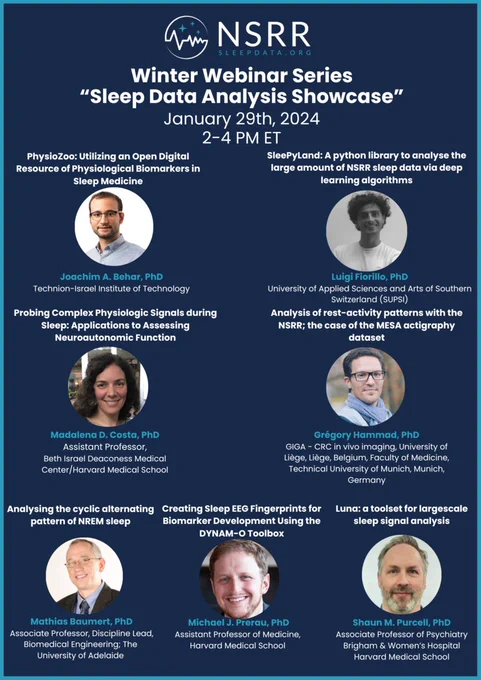 NSRR
SLEEPDATA.ORG

Winter Webinar Series
"Sleep Data Analysis Showcase"
January 29th, 2024
2-4 PM ET

PhysioZoo: Utilizing an Open Digital Resource of Physiological Biomarkers in Sleep Medicine

Joachim A. Behar, PhD
Technion-Israel Institute of Technology

Probing Complex Physiologic Signals during Sleep: Applications to Assessing Neuroautonomic Function

Madalena D. Costa, PhD
Assistant Professor,
Beth Israel Deaconess Medical Center/Harvard Medical School

SleePyLand: A python library to analyse the large amount of NSRR sleep data via deep learning algorithms

Luigi Fiorillo, PhD
University of Applied Sciences and Arts of Southern Switzerland (SUPSI)

Analysis of rest-activity patterns with the NSRR; the case of the MESA actigraphy dataset

Grégory Hammad, PhD
GIGA - CRC in vivo imaging, University of Liège, Liège, Belgium, Faculty of Medicine, Technical University of Munich, Munich, Germany

Analysing the cyclic alternating pattern of NREM sleep

Mathias Baumert, PhD
Associate Professor, Discipline Lead, Biomedical Engineering; The University of Adelaide

Creating Sleep EEG Fingerprints for Biomarker Development Using the DYNAM-O Toolbox

Michael J. Prerau, PhD
Assistant Professor of Medicine, Harvard Medical School

Luna: a toolset for largescale sleep signal analysis

Shaun M. Purcell, PhD
Associate Professor of Psychiatry
Brigham & Women's Hospital
Harvard Medical School